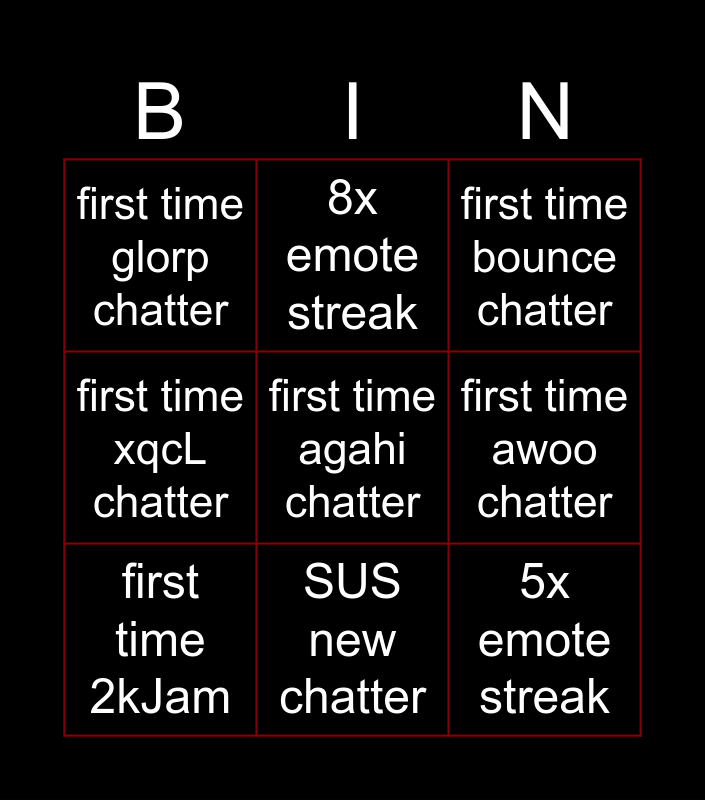 | B | I | N |
|---|---|---|
| first time glorp chatter | 8x emote streak | first time bounce chatter |
| first time xqcL chatter | first time agahi chatter | first time awoo chatter |
| first time 2kJam | SUS new chatter | 5x emote streak |